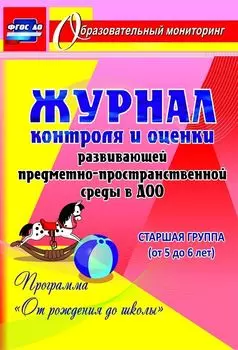 ФГОС ДО

Образовательный мониторинг

ЖУРНАЛ
контроля и оценки
развивающей
предметно-пространственной
среды в ДОО

СТАРШАЯ ГРУППА
(от 5 до 6 лет)

Программа
«От рождения до школы»